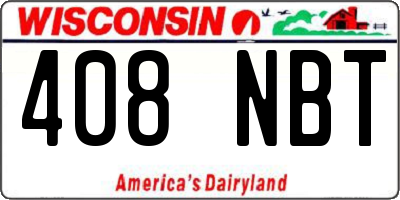 WISCONSIN

408 NBT

America's Dairyland